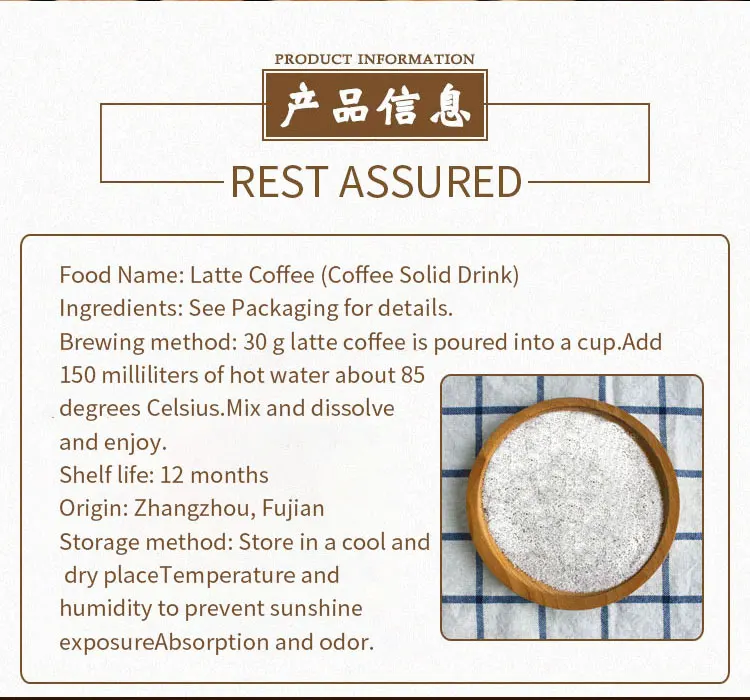 PRODUCT INFORMATION

产品信息

REST ASSURED

Food Name: Latte Coffee (Coffee Solid Drink)
Ingredients: See Packaging for details.
Brewing method: 30 g latte coffee is poured into a cup.Add 150 milliliters of hot water about 85 degrees Celsius.Mix and dissolve and enjoy.
Shelf life: 12 months
Origin: Zhangzhou, Fujian
Storage method: Store in a cool and dry placeTemperature and humidity to prevent sunshine exposureAbsorption and odor.